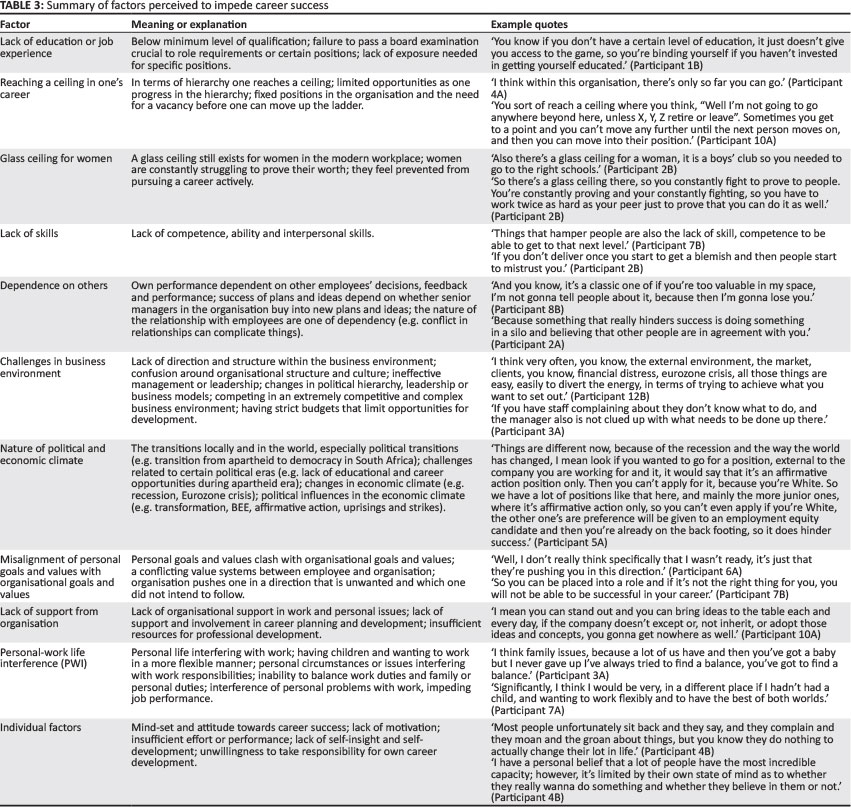 **TABLE 3:** Summary of factors perceived to impede career success

| Factor | Meaning or explanation | Example quotes |
|---|---|---|
| Lack of education or job experience | Below minimum level of qualification; failure to pass a board examination crucial to role requirements or certain positions; lack of exposure needed for specific positions. | 'You know if you don't have a certain level of education, it just doesn't give you access to the game, so you're binding yourself if you haven't invested in getting yourself educated.' (Participant 1B) |
| Reaching a ceiling in one's career | In terms of hierarchy one reaches a ceiling; limited opportunities as one progress in the hierarchy; fixed positions in the organisation and the need for a vacancy before one can move up the ladder. | 'I think within this organisation, there's only so far you can go.' (Participant 4A) 'You sort of reach a ceiling where you think, "Well I'm not going to go anywhere beyond here, unless X, Y, Z retire or leave". Sometimes you get to a point and you can't move any further until the next person moves on, and then you can move into their position.' (Participant 10A) |
| Glass ceiling for women | A glass ceiling still exists for women in the modern workplace; women are constantly struggling to prove their worth; they feel prevented from pursuing a career actively. | 'Also there's a glass ceiling for a woman, it is a boys' club so you needed to go to the right schools.' (Participant 2B) 'So there's a glass ceiling there, so you constantly fight to prove to people. You're constantly proving and your constantly fighting, so you have to work twice as hard as your peer just to prove that you can do it as well.' (Participant 2B) |
| Lack of skills | Lack of competence, ability and interpersonal skills. | 'Things that hamper people are also the lack of skill, competence to be able to get to that next level.' (Participant 7B) 'If you don't deliver once you start to get a blemish and then people start to mistrust you.' (Participant 2B) |
| Dependence on others | Own performance dependent on other employees' decisions, feedback and performance; success of plans and ideas depend on whether senior managers in the organisation buy into new plans and ideas; the nature of the relationship with employees are one of dependency (e.g. conflict in relationships can complicate things). | 'And you know, it's a classic one of if you're too valuable in my space, I'm not gonna tell people about it, because then I'm gonna lose you.' (Participant 8B) 'Because something that really hinders success is doing something in a silo and believing that other people are in agreement with you.' (Participant 2A) |
| Challenges in business environment | Lack of direction and structure within the business environment; confusion around organisational structure and culture; ineffective management or leadership; changes in political hierarchy, leadership or business models; competing in an extremely competitive and complex business environment; having strict budgets that limit opportunities for development. | 'I think very often, you know, the external environment, the market, clients, you know, financial distress, eurozone crisis, all those things are easy, easily to divert the energy, in terms of trying to achieve what you want to set out.' (Participant 12B) 'If you have staff complaining about they don't know what to do, and the manager also is not clued up with what needs to be done up there.' (Participant 3A) |
| Nature of political and economic climate | The transitions locally and in the world, especially political transitions (e.g. transition from apartheid to democracy in South Africa); challenges related to certain political eras (e.g. lack of educational and career opportunities during apartheid era); changes in economic climate (e.g. recession, Eurozone crisis); political influences in the economic climate (e.g. transformation, BEE, affirmative action, uprisings and strikes). | 'Things are different now, because of the recession and the way the world has changed, I mean look if you wanted to go for a position, external to the company you are working for and it, it would say that it's an affirmative action position only. Then you can't apply for it, because you're White. So we have a lot of positions like that here, and mainly the more junior ones, where it's affirmative action only, so you can't even apply if you're White, the other one's are preference will be given to an employment equity candidate and then you're already on the back footing, so it does hinder success.' (Participant 5A) |
| Misalignment of personal goals and values with organisational goals and values | Personal goals and values clash with organisational goals and values; a conflicting value systems between employee and organisation; organisation pushes one in a direction that is unwanted and which one did not intend to follow. | 'Well, I don't really think specifically that I wasn't ready, it's just that they're pushing you in this direction.' (Participant 6A) 'So you can be placed into a role and if it's not the right thing for you, you will not be able to be successful in your career.' (Participant 7B) |
| Lack of support from organisation | Lack of organisational support in work and personal issues; lack of support and involvement in career planning and development; insufficient resources for professional development. | 'I mean you can stand out and you can bring ideas to the table each and every day, if the company doesn't except or, not inherit, or adopt those ideas and concepts, you gonna get nowhere as well.' (Participant 10A) |
| Personal-work life interference (PWI) | Personal life interfering with work; having children and wanting to work in a more flexible manner; personal circumstances or issues interfering with work responsibilities; inability to balance work duties and family or personal duties; interference of personal problems with work, impeding job performance. | 'I think family issues, because a lot of us have and then you've got a baby but I never gave up I've always tried to find a balance, you've got to find a balance.' (Participant 3A) 'Significantly, I think I would be very, in a different place if I hadn't had a child, and wanting to work flexibly and to have the best of both worlds.' (Participant 7A) |
| Individual factors | Mind-set and attitude towards career success; lack of motivation; insufficient effort or performance; lack of self-insight and self-development; unwillingness to take responsibility for own career development. | 'Most people unfortunately sit back and they say, and they complain and they moan and the groan about things, but you know they do nothing to actually change their lot in life.' (Participant 4B) 'I have a personal belief that a lot of people have the most incredible capacity; however, it's limited by their own state of mind as to whether they really wanna do something and whether they believe in them or not.' (Participant 4B) |